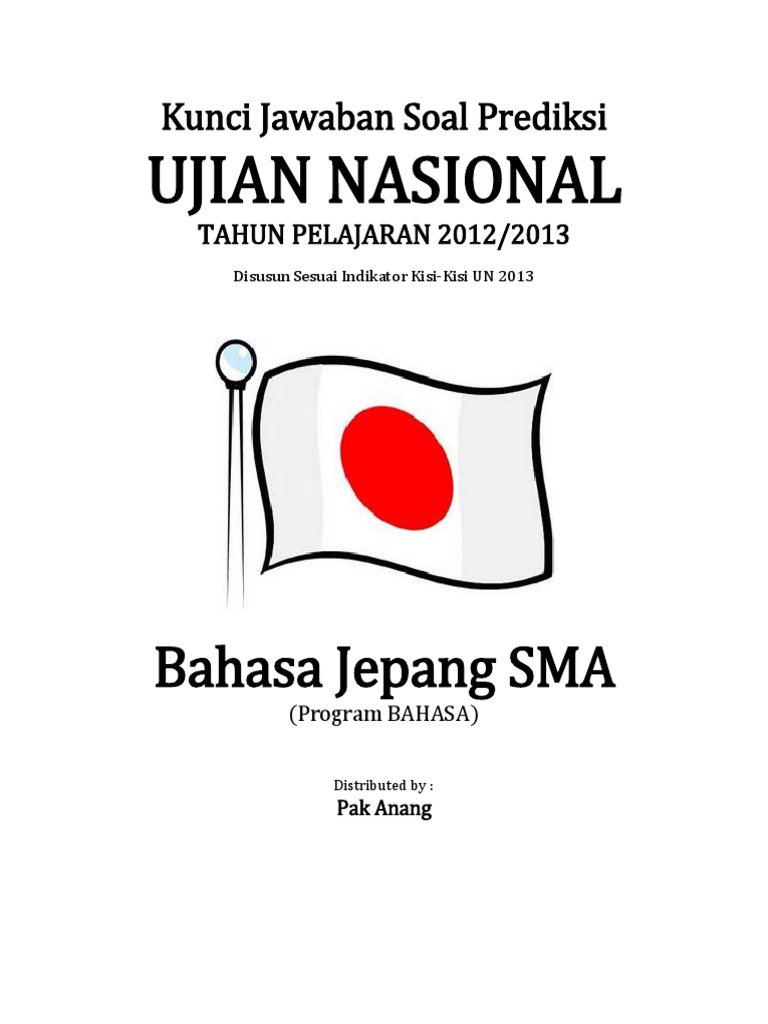 Kunci Jawaban Soal Prediksi

UJIAN NASIONAL

TAHUN PELAJARAN 2012/2013

Disusun Sesuai Indikator Kisi-Kisi UN 2013

Bahasa Jepang SMA

(Program BAHASA)

Distributed by :

Pak Anang